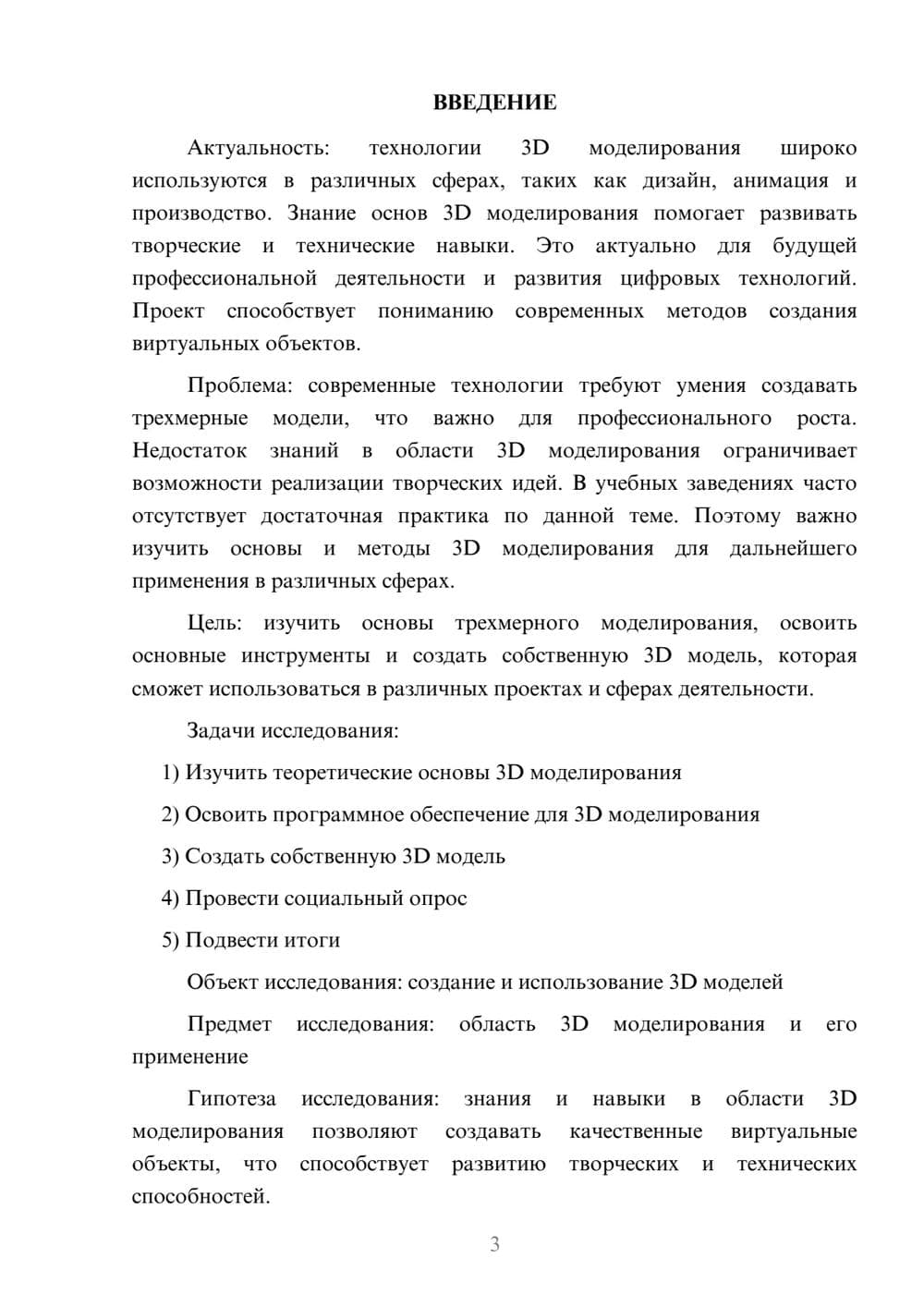 ВВЕДЕНИЕ

Актуальность: технологии 3D моделирования широко используются в различных сферах, таких как дизайн, анимация и производство. Знание основ 3D моделирования помогает развивать творческие и технические навыки. Это актуально для будущей профессиональной деятельности и развития цифровых технологий. Проект способствует пониманию современных методов создания виртуальных объектов.

Проблема: современные технологии требуют умения создавать трехмерные модели, что важно для профессионального роста. Недостаток знаний в области 3D моделирования ограничивает возможности реализации творческих идей. В учебных заведениях часто отсутствует достаточная практика по данной теме. Поэтому важно изучить основы и методы 3D моделирования для дальнейшего применения в различных сферах.

Цель: изучить основы трехмерного моделирования, освоить основные инструменты и создать собственную 3D модель, которая сможет использоваться в различных проектах и сферах деятельности.

Задачи исследования:

1) Изучить теоретические основы 3D моделирования

2) Освоить программное обеспечение для 3D моделирования

3) Создать собственную 3D модель

4) Провести социальный опрос

5) Подвести итоги

Объект исследования: создание и использование 3D моделей

Предмет исследования: область 3D моделирования и его применение

Гипотеза исследования: знания и навыки в области 3D моделирования позволяют создавать качественные виртуальные объекты, что способствует развитию творческих и технических способностей.

3